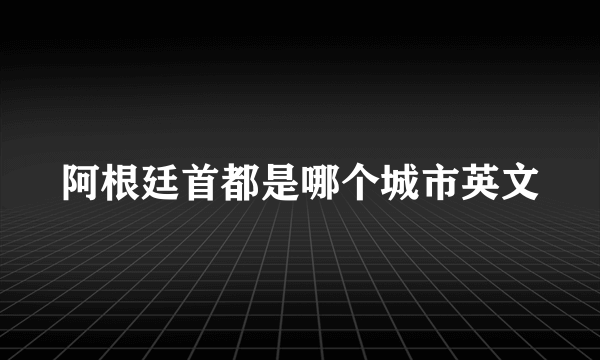 阿根廷首都是哪个城市英文